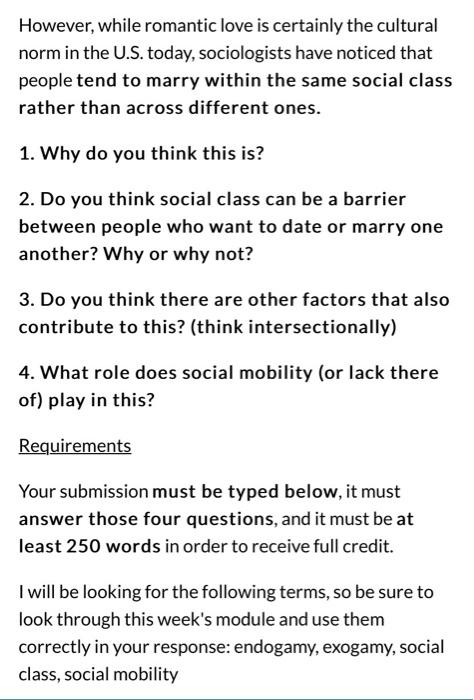 However, while romantic love is certainly the cultural norm in the U.S. today, sociologists have noticed that people tend to marry within the same social class rather than across different ones.

1. Why do you think this is?

2. Do you think social class can be a barrier between people who want to date or marry one another? Why or why not?

3. Do you think there are other factors that also contribute to this? (think intersectionally)

4. What role does social mobility (or lack there of) play in this?

Requirements

Your submission must be typed below, it must answer those four questions, and it must be at least 250 words in order to receive full credit.

I will be looking for the following terms, so be sure to look through this week's module and use them correctly in your response: endogamy, exogamy, social class, social mobility